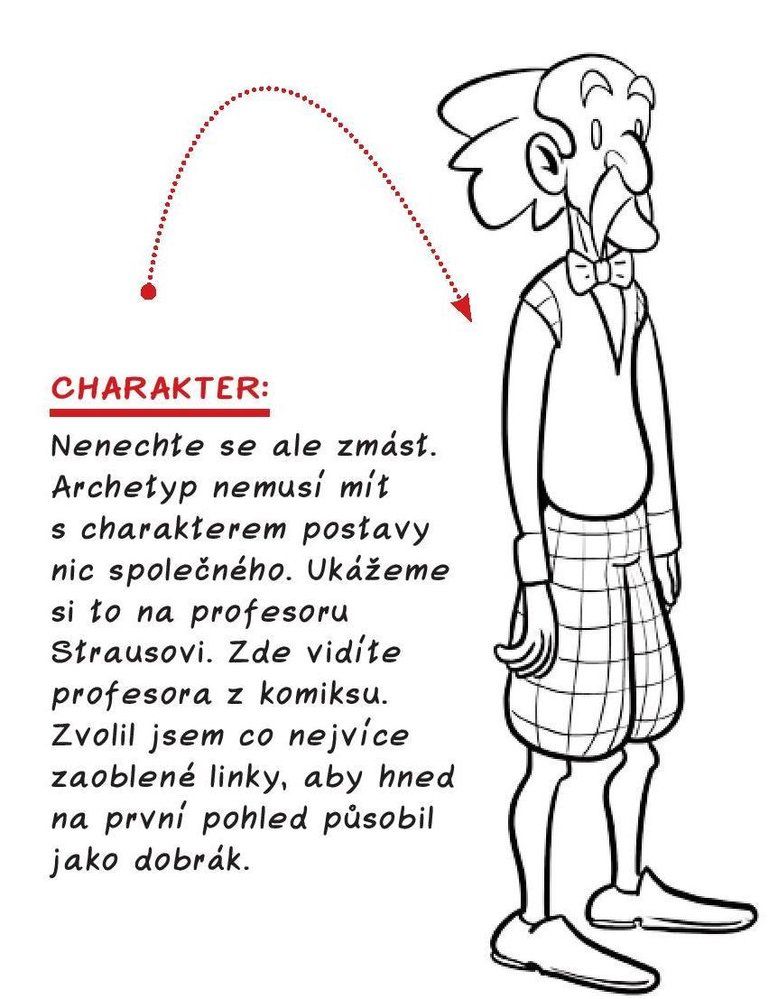 CHARAKTER:

Nenechte se ale zmást. Archetyp nemusí mít s charakterem postavy nic společného. Ukážeme si to na profesoru Strausovi. Zde vidíte profesora z komiksu. Zvolil jsem co nejvíce zaoblené linky, aby hned na první pohled působil jako dobrák.